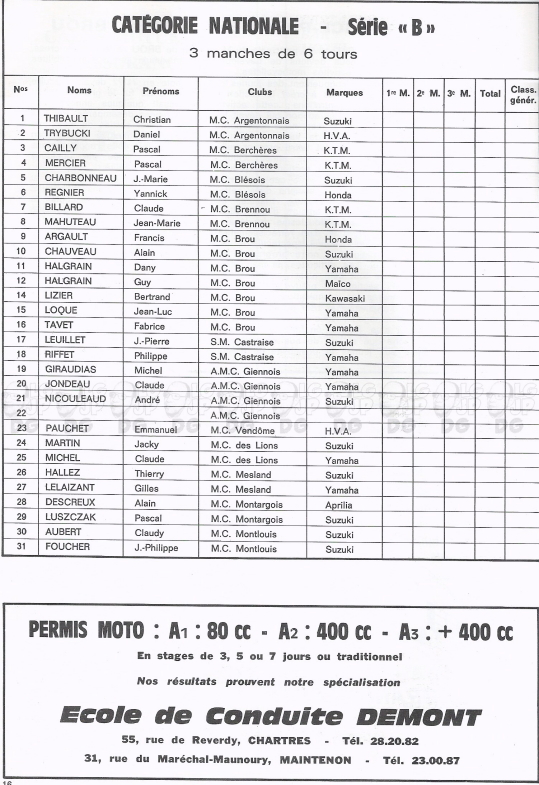 CATÉGORIE NATIONALE - Série « B »

3 manches de 6 tours

| Nos | Noms | Prénoms | Clubs | Marques | 1re M. | 2e M. | 3e M. | Total | Class. génér. |
|---|---|---|---|---|---|---|---|---|---|
| 1 | THIBAULT | Christian | M.C. Argentonnais | Suzuki | | | | | |
| 2 | TRYBUCKI | Daniel | M.C. Argentonnais | H.V.A. | | | | | |
| 3 | CAILLY | Pascal | M.C. Berchères | K.T.M. | | | | | |
| 4 | MERCIER | Pascal | M.C. Berchères | K.T.M. | | | | | |
| 5 | CHARBONNEAU | J.-Marie | M.C. Blésois | Suzuki | | | | | |
| 6 | REGNIER | Yannick | M.C. Blésois | Honda | | | | | |
| 7 | BILLARD | Claude | M.C. Brennou | K.T.M. | | | | | |
| 8 | MAHUTEAU | Jean-Marie | M.C. Brennou | K.T.M. | | | | | |
| 9 | ARGAULT | Francis | M.C. Brou | Honda | | | | | |
| 10 | CHAUVEAU | Alain | M.C. Brou | Suzuki | | | | | |
| 11 | HALGRAIN | Dany | M.C. Brou | Yamaha | | | | | |
| 12 | HALGRAIN | Guy | M.C. Brou | Maïco | | | | | |
| 14 | LIZIER | Bertrand | M.C. Brou | Kawasaki | | | | | |
| 15 | LOQUE | Jean-Luc | M.C. Brou | Yamaha | | | | | |
| 16 | TAVET | Fabrice | M.C. Brou | Yamaha | | | | | |
| 17 | LEUILLET | J.-Pierre | S.M. Castraise | Suzuki | | | | | |
| 18 | RIFFET | Philippe | S.M. Castraise | Yamaha | | | | | |
| 19 | GIRAUDIAS | Michel | A.M.C. Giennois | Yamaha | | | | | |
| 20 | JONDEAU | Claude | A.M.C. Giennois | Yamaha | | | | | |
| 21 | NICOULEAUD | André | A.M.C. Giennois | Suzuki | | | | | |
| 22 | | | A.M.C. Giennois | | | | | | |
| 23 | PAUCHET | Emmanuel | M.C. Vendôme | H.V.A. | | | | | |
| 24 | MARTIN | Jacky | M.C. des Lions | Suzuki | | | | | |
| 25 | MICHEL | Claude | M.C. des Lions | Yamaha | | | | | |
| 26 | HALLEZ | Thierry | M.C. Mesland | Suzuki | | | | | |
| 27 | LELAIZANT | Gilles | M.C. Mesland | Yamaha | | | | | |
| 28 | DESCREUX | Alain | M.C. Montargois | Aprilia | | | | | |
| 29 | LUSZCZAK | Pascal | M.C. Montargois | Suzuki | | | | | |
| 30 | AUBERT | Claudy | M.C. Montlouis | Suzuki | | | | | |
| 31 | FOUCHER | J.-Philippe | M.C. Montlouis | Suzuki | | | | | |

PERMIS MOTO : A1 : 80 cc - A2 : 400 cc - A3 : + 400 cc

En stages de 3, 5 ou 7 jours ou traditionnel

Nos résultats prouvent notre spécialisation

Ecole de Conduite DEMONT

55, rue de Reverdy, CHARTRES - Tél. 28.20.82

31, rue du Maréchal-Maunoury, MAINTENON - Tél. 23.00.87

16